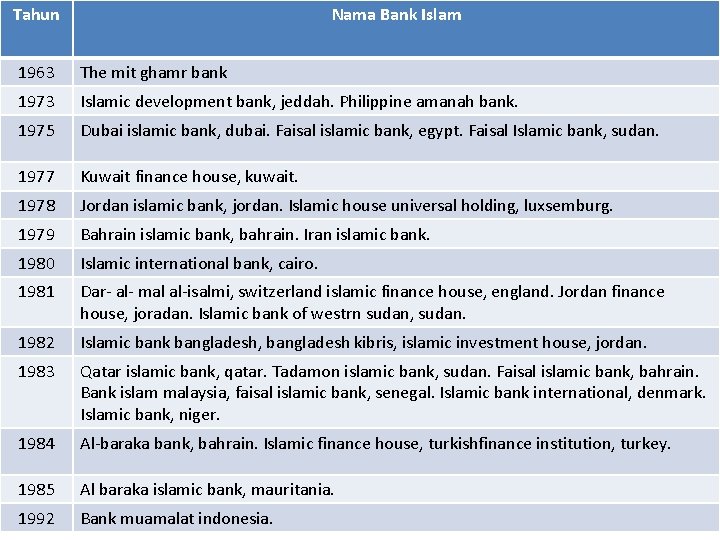 | Tahun | Nama Bank Islam |
|---|---|
| 1963 | The mit ghamr bank |
| 1973 | Islamic development bank, jeddah. Philippine amanah bank. |
| 1975 | Dubai islamic bank, dubai. Faisal islamic bank, egypt. Faisal Islamic bank, sudan. |
| 1977 | Kuwait finance house, kuwait. |
| 1978 | Jordan islamic bank, jordan. Islamic house universal holding, luxsemburg. |
| 1979 | Bahrain islamic bank, bahrain. Iran islamic bank. |
| 1980 | Islamic international bank, cairo. |
| 1981 | Dar- al- mal al-isalmi, switzerland islamic finance house, england. Jordan finance house, joradan. Islamic bank of westrn sudan, sudan. |
| 1982 | Islamic bank bangladesh, bangladesh kibris, islamic investment house, jordan. |
| 1983 | Qatar islamic bank, qatar. Tadamon islamic bank, sudan. Faisal islamic bank, bahrain. Bank islam malaysia, faisal islamic bank, senegal. Islamic bank international, denmark. Islamic bank, niger. |
| 1984 | Al-baraka bank, bahrain. Islamic finance house, turkishfinance institution, turkey. |
| 1985 | Al baraka islamic bank, mauritania. |
| 1992 | Bank muamalat indonesia. |